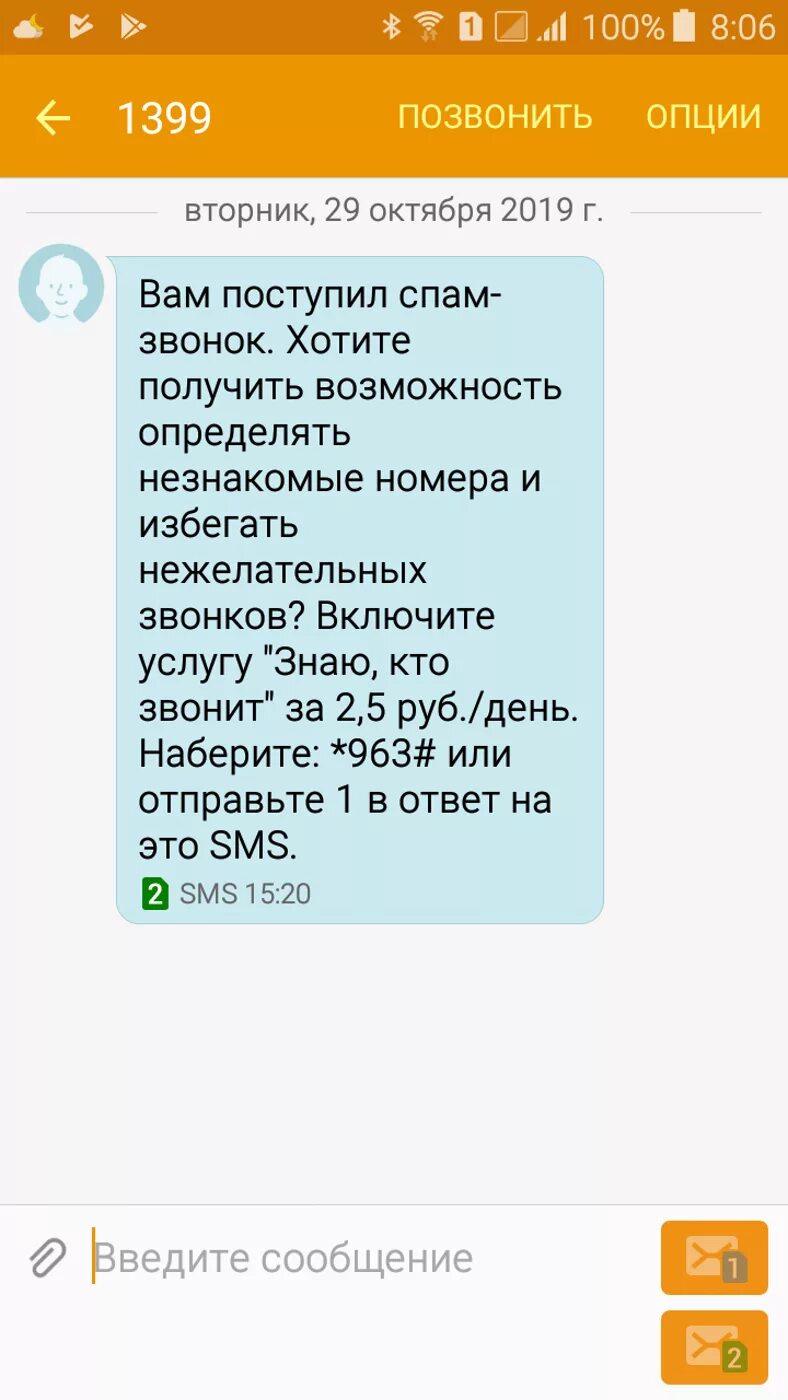 1 100% 8:06

1399 ПОЗВОНИТЬ ОПЦИИ

вторник, 29 октября 2019 г.

Вам поступил спам-звонок. Хотите получить возможность определять незнакомые номера и избегать нежелательных звонков? Включите услугу "Знаю, кто звонит" за 2,5 руб./день. Наберите: *963# или отправьте 1 в ответ на это SMS.

2 SMS 15:20

Введите сообщение

1

2